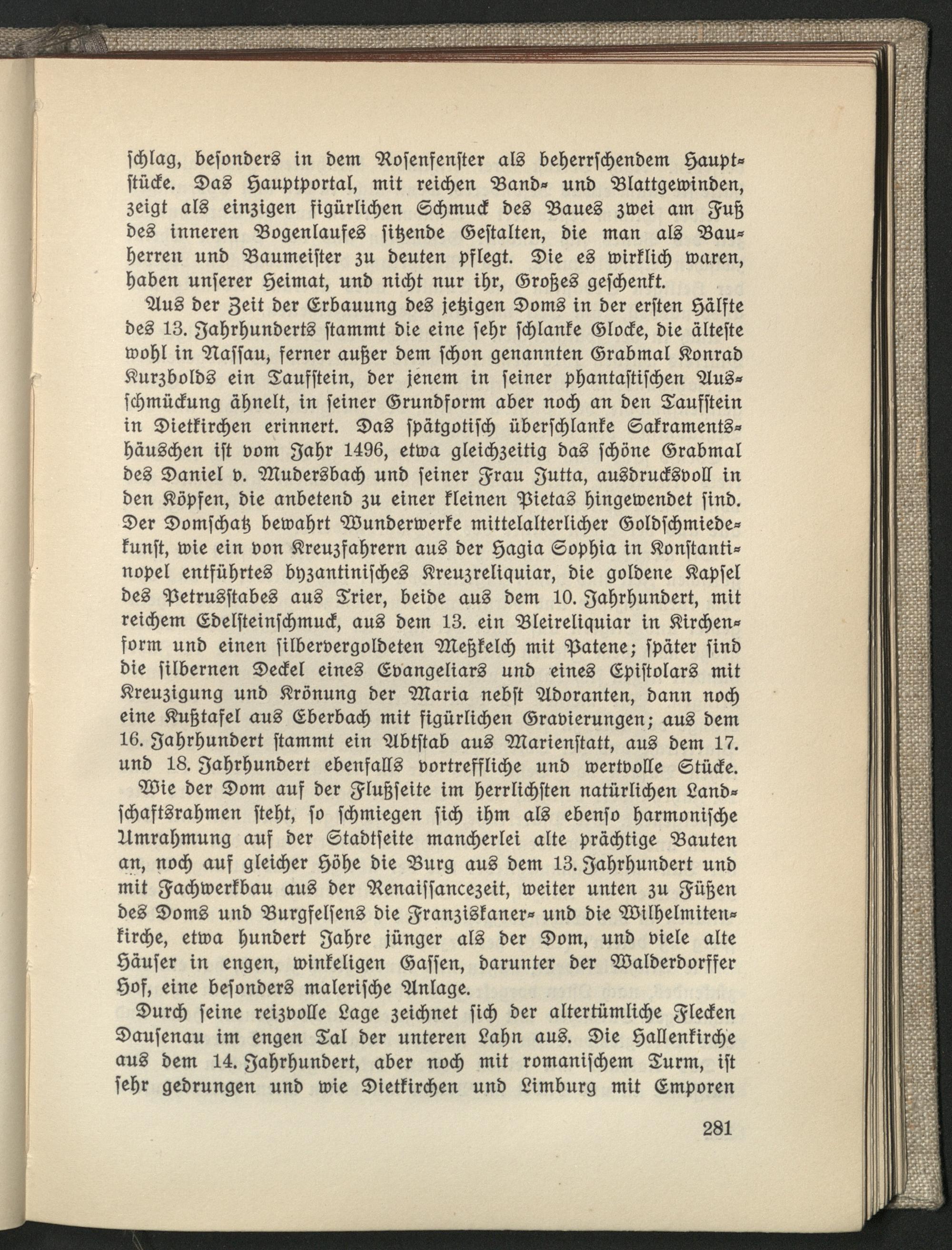 schlag, besonders in dem Rosenfenster als beherrschendem Hauptstücke. Das Hauptportal, mit reichen Band- und Blattgewinden, zeigt als einzigen figürlichen Schmuck des Baues zwei am Fuß des inneren Bogenlaufes sitzende Gestalten, die man als Bauherren und Baumeister zu deuten pflegt. Die es wirklich waren, haben unserer Heimat, und nicht nur ihr, Großes geschenkt.

Aus der Zeit der Erbauung des jetzigen Doms in der ersten Hälfte des 13. Jahrhunderts stammt die eine sehr schlanke Glocke, die älteste wohl in Nassau, ferner außer dem schon genannten Grabmal Konrad Kurzbolds ein Taufstein, der jenem in seiner phantastischen Ausschmückung ähnelt, in seiner Grundform aber noch an den Taufstein in Dietkirchen erinnert. Das spätgotisch überschlanke Sakramentshäuschen ist vom Jahr 1496, etwa gleichzeitig das schöne Grabmal des Daniel v. Mudersbach und seiner Frau Jutta, ausdrucksvoll in den Köpfen, die anbetend zu einer kleinen Pietas hingewendet sind. Der Domschatz bewahrt Wunderwerke mittelalterlicher Goldschmiedekunst, wie ein von Kreuzfahrern aus der Hagia Sophia in Konstantinopel entführtes byzantinisches Kreuzreliquiar, die goldene Kapsel des Petrusstabes aus Trier, beide aus dem 10. Jahrhundert, mit reichem Edelsteinschmuck, aus dem 13. ein Bleireliquiar in Kirchenform und einen silbervergoldeten Meßkelch mit Patene; später sind die silbernen Deckel eines Evangeliars und eines Epistolars mit Kreuzigung und Krönung der Maria nebst Adoranten, dann noch eine Kußtafel aus Eberbach mit figürlichen Gravierungen; aus dem 16. Jahrhundert stammt ein Abtstab aus Marienstatt, aus dem 17. und 18. Jahrhundert ebenfalls vortreffliche und wertvolle Stücke.

Wie der Dom auf der Flußseite im herrlichsten natürlichen Landschaftsrahmen steht, so schmiegen sich ihm als ebenso harmonische Umrahmung auf der Stadtseite mancherlei alte prächtige Bauten an, noch auf gleicher Höhe die Burg aus dem 13. Jahrhundert und mit Fachwerkbau aus der Renaissancezeit, weiter unten zu Füßen des Doms und Burgfelsens die Franziskaner- und die Wilhelmitenkirche, etwa hundert Jahre jünger als der Dom, und viele alte Häuser in engen, winkeligen Gassen, darunter der Walderdorffer Hof, eine besonders malerische Anlage.

Durch seine reizvolle Lage zeichnet sich der altertümliche Flecken Dausenau im engen Tal der unteren Lahn aus. Die Hallenkirche aus dem 14. Jahrhundert, aber noch mit romanischem Turm, ist sehr gedrungen und wie Dietkirchen und Limburg mit Emporen

281